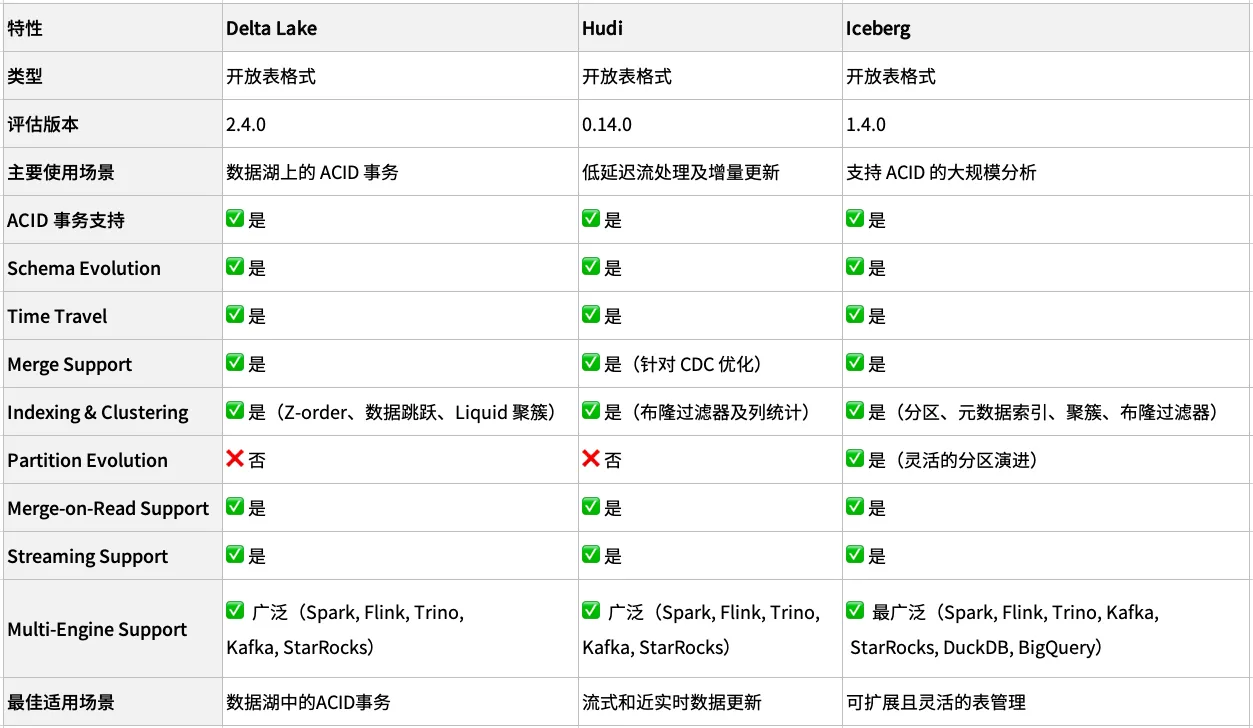 | 特性 | Delta Lake | Hudi | Iceberg |
|---|---|---|---|
| 类型 | 开放表格式 | 开放表格式 | 开放表格式 |
| 评估版本 | 2.4.0 | 0.14.0 | 1.4.0 |
| 主要使用场景 | 数据湖上的 ACID 事务 | 低延迟流处理及增量更新 | 支持 ACID 的大规模分析 |
| ACID 事务支持 | ✅是 | ✅是 | ✅是 |
| Schema Evolution | ✅是 | ✅是 | ✅是 |
| Time Travel | ✅是 | ✅是 | ✅是 |
| Merge Support | ✅是 | ✅是（针对 CDC 优化） | ✅是 |
| Indexing & Clustering | ✅是（Z-order、数据跳跃、Liquid 聚簇） | ✅是（布隆过滤器及列统计） | ✅是（分区、元数据索引、聚簇、布隆过滤器） |
| Partition Evolution | ❌否 | ❌否 | ✅是（灵活的分区演进） |
| Merge-on-Read Support | ✅是 | ✅是 | ✅是 |
| Streaming Support | ✅是 | ✅是 | ✅是 |
| Multi-Engine Support | ✅ 广泛（Spark, Flink, Trino, Kafka, StarRocks） | ✅ 广泛（Spark, Flink, Trino, Kafka, StarRocks） | ✅ 最广泛（Spark, Flink, Trino, Kafka, StarRocks, DuckDB, BigQuery） |
| 最佳适用场景 | 数据湖中的ACID事务 | 流式和近实时数据更新 | 可扩展且灵活的表管理 |